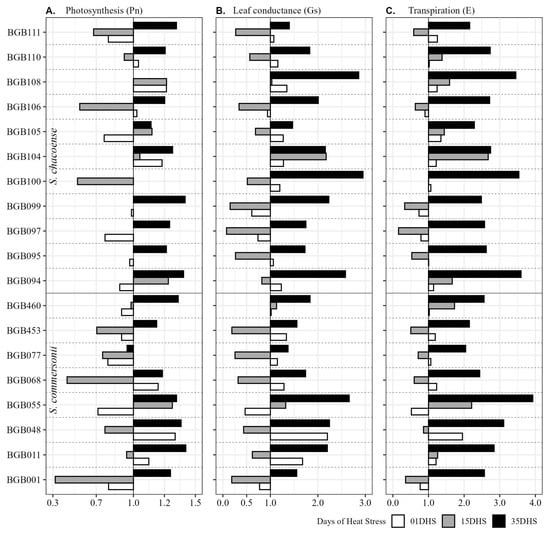 A. Photosynthesis (Pn)

B. Leaf conductance (Gs)

C. Transpiration (E)

BGB111
BGB110
BGB108
BGB106
BGB105
BGB104
BGB100
BGB099
BGB097
BGB095
BGB094
BGB460
BGB453
BGB077
BGB068
BGB055
BGB048
BGB011
BGB001

S. chacoense

S. commersonii

0.3 0.7 1.0 1.2 1.5

0.0 0.5 1.0 2.0 3.0

0.0 1.0 2.0 3.0 4.0

Days of Heat Stress 01DHS 15DHS 35DHS